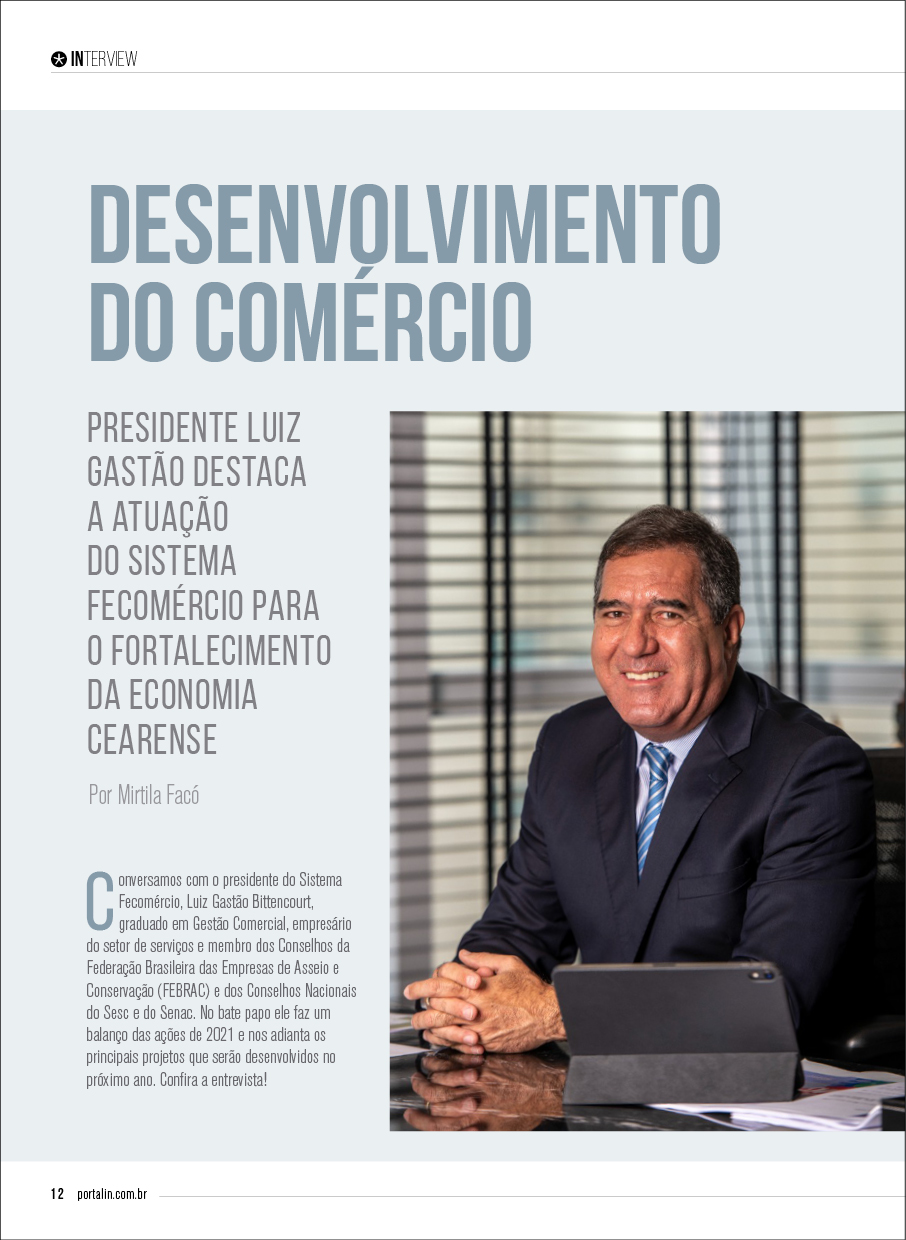 INTERVIEW

DESENVOLVIMENTO DO COMÉRCIO

PRESIDENTE LUIZ GASTÃO DESTACA A ATUAÇÃO DO SISTEMA FECOMÉRCIO PARA O FORTALECIMENTO DA ECONOMIA CEARENSE

Por Mirtila Facó

Conversamos com o presidente do Sistema Fecomércio, Luiz Gastão Bittencourt, graduado em Gestão Comercial, empresário do setor de serviços e membro dos Conselhos da Federação Brasileira das Empresas de Asseio e Conservação (FEBRAC) e dos Conselhos Nacionais do Sesc e do Senac. No bate papo ele faz um balanço das ações de 2021 e nos adianta os principais projetos que serão desenvolvidos no próximo ano. Confira a entrevista!

12 portalin.com.br